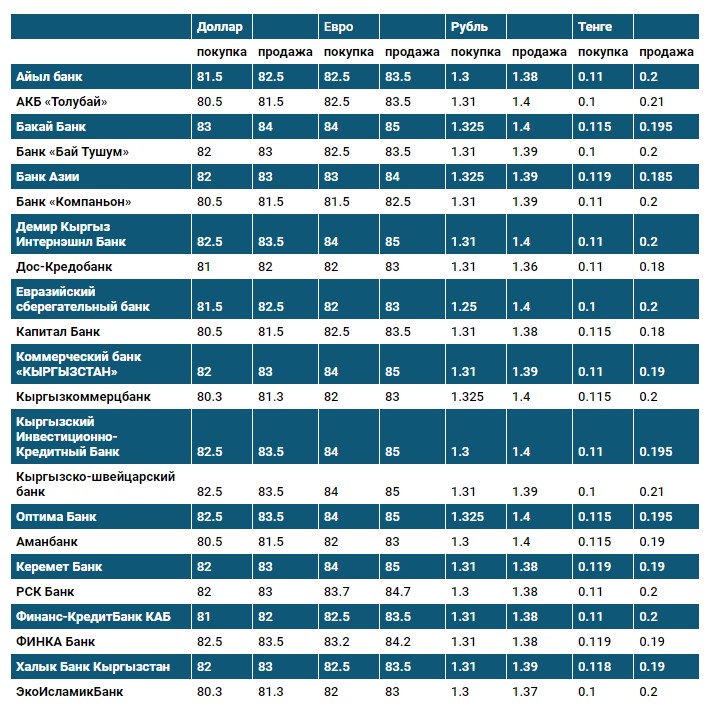 | | Доллар | | Евро | | Рубль | | Тенге | |
|---|---|---|---|---|---|---|---|---|
| | покупка | продажа | покупка | продажа | покупка | продажа | покупка | продажа |
| Айыл банк | 81.5 | 82.5 | 82.5 | 83.5 | 1.3 | 1.38 | 0.11 | 0.2 |
| АКБ «Толубай» | 80.5 | 81.5 | 82.5 | 83.5 | 1.31 | 1.4 | 0.1 | 0.21 |
| Бакай Банк | 83 | 84 | 84 | 85 | 1.325 | 1.4 | 0.115 | 0.195 |
| Банк «Бай Тушум» | 82 | 83 | 82.5 | 83.5 | 1.31 | 1.39 | 0.1 | 0.2 |
| Банк Азии | 82 | 83 | 83 | 84 | 1.325 | 1.39 | 0.119 | 0.185 |
| Банк «Компаньон» | 80.5 | 81.5 | 81.5 | 82.5 | 1.31 | 1.39 | 0.11 | 0.2 |
| Демир Кыргыз Интернэшнл Банк | 82.5 | 83.5 | 84 | 85 | 1.31 | 1.4 | 0.11 | 0.2 |
| Дос-Кредобанк | 81 | 82 | 82 | 83 | 1.31 | 1.36 | 0.11 | 0.18 |
| Евразийский сберегательный банк | 81.5 | 82.5 | 82 | 83 | 1.25 | 1.4 | 0.1 | 0.2 |
| Капитал Банк | 80.5 | 81.5 | 82.5 | 83.5 | 1.31 | 1.38 | 0.115 | 0.18 |
| Коммерческий банк «КЫРГЫЗСТАН» | 82 | 83 | 84 | 85 | 1.31 | 1.39 | 0.11 | 0.19 |
| Кыргызкоммерцбанк | 80.3 | 81.3 | 82 | 83 | 1.325 | 1.4 | 0.115 | 0.2 |
| Кыргызский Инвестиционно-Кредитный Банк | 82.5 | 83.5 | 84 | 85 | 1.3 | 1.4 | 0.11 | 0.195 |
| Кыргызско-швейцарский банк | 82.5 | 83.5 | 84 | 85 | 1.31 | 1.39 | 0.1 | 0.21 |
| Оптима Банк | 82.5 | 83.5 | 84 | 85 | 1.325 | 1.4 | 0.115 | 0.195 |
| Аманбанк | 80.5 | 81.5 | 82 | 83 | 1.3 | 1.4 | 0.115 | 0.19 |
| Керемет Банк | 82 | 83 | 84 | 85 | 1.31 | 1.38 | 0.119 | 0.19 |
| РСК Банк | 82 | 83 | 83.7 | 84.7 | 1.3 | 1.38 | 0.11 | 0.2 |
| Финанс-КредитБанк КАБ | 81 | 82 | 82.5 | 83.5 | 1.31 | 1.38 | 0.11 | 0.2 |
| ФИНКА Банк | 82.5 | 83.5 | 83.2 | 84.2 | 1.31 | 1.38 | 0.119 | 0.19 |
| Халык Банк Кыргызстан | 82 | 83 | 82.5 | 83.5 | 1.31 | 1.39 | 0.118 | 0.19 |
| ЭкоИсламикБанк | 80.3 | 81.3 | 82 | 83 | 1.3 | 1.37 | 0.1 | 0.2 |